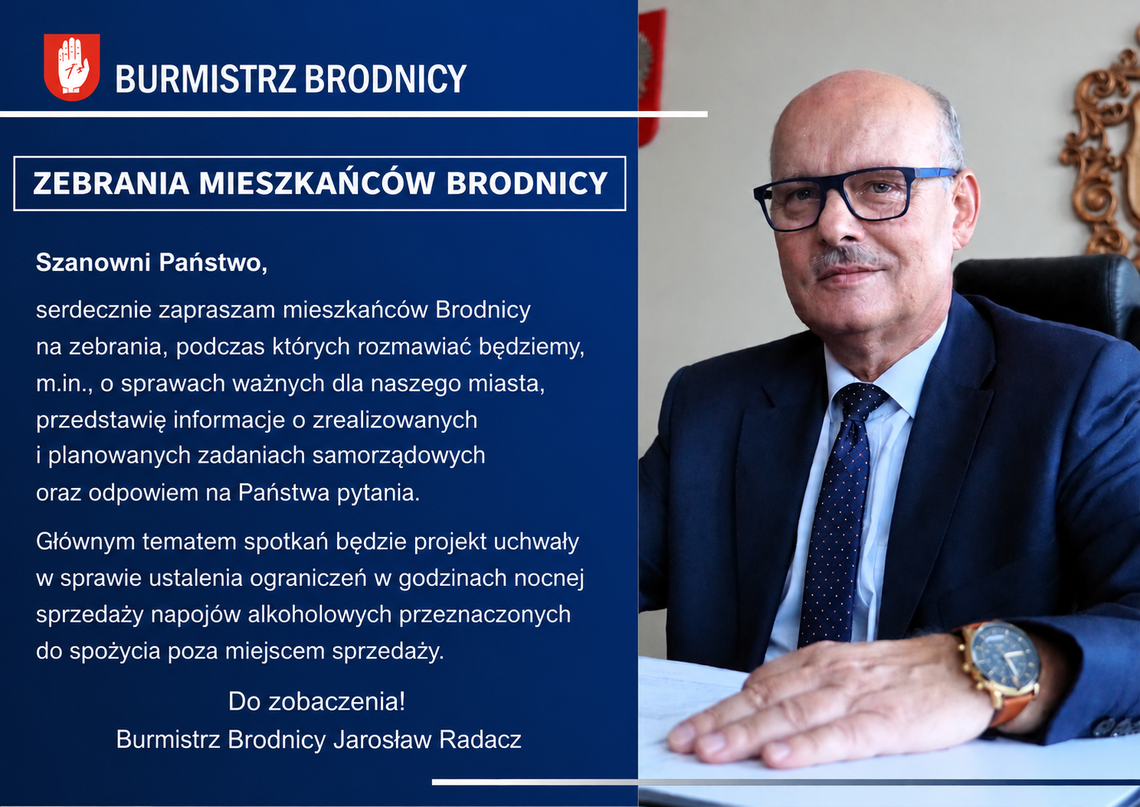 BURMISTRZ BRODNICY

ZEBRANIA MIESZKAŃCÓW BRODNICY

Szanowni Państwo,

serdecznie zapraszam mieszkańców Brodnicy na zebrania, podczas których rozmawiać będziemy, m.in., o sprawach ważnych dla naszego miasta, przedstawię informacje o zrealizowanych i planowanych zadaniach samorządowych oraz odpowiem na Państwa pytania.

Głównym tematem spotkań będzie projekt uchwały w sprawie ustalenia ograniczeń w godzinach nocnej sprzedaży napojów alkoholowych przeznaczonych do spożycia poza miejscem sprzedaży.

Do zobaczenia!
Burmistrz Brodnicy Jarosław Radacz